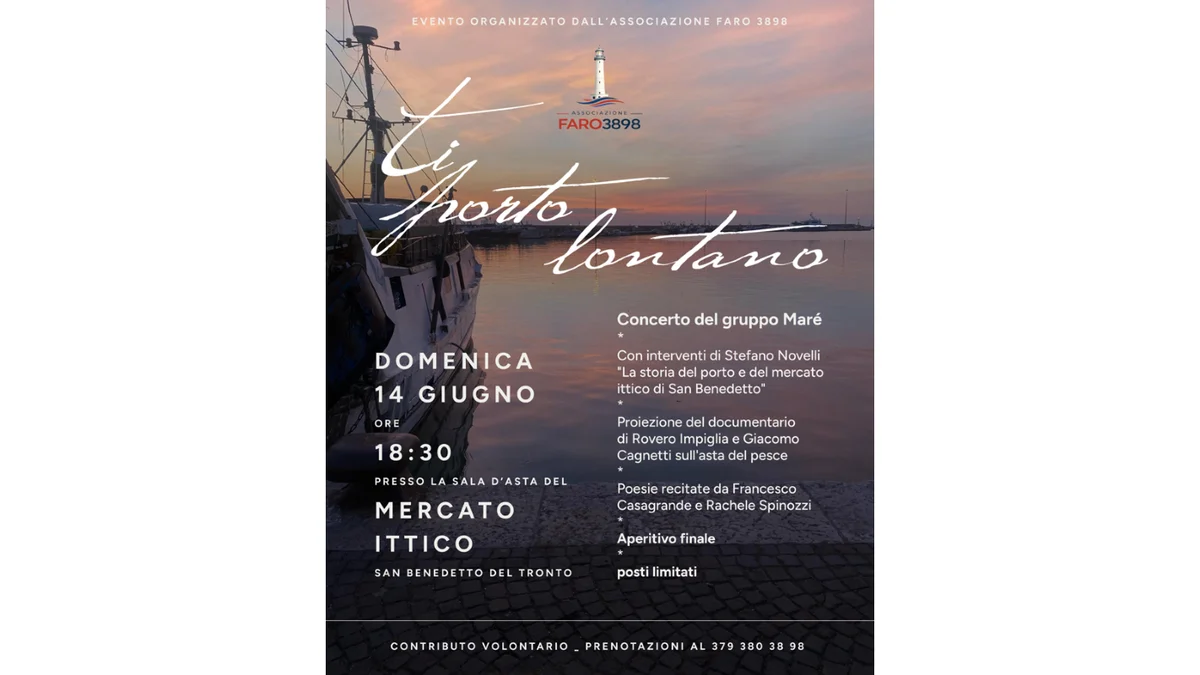 EVENTO ORGANIZZATO DALL'ASSOCIAZIONE FARO 3898

ASSOCIAZIONE
FARO3898

ti porto lontano

DOMENICA
14 GIUGNO
ORE
18:30
PRESSO LA SALA D'ASTA DEL
MERCATO ITTICO
SAN BENEDETTO DEL TRONTO

Concerto del gruppo Maré
*
Con interventi di Stefano Novelli "La storia del porto e del mercato ittico di San Benedetto"
*
Proiezione del documentario di Rovero Impiglia e Giacomo Cagnetti sull'asta del pesce
*
Poesie recitate da Francesco Casagrande e Rachele Spinozzi
*
Aperitivo finale
*
posti limitati

CONTRIBUTO VOLONTARIO _ PRENOTAZIONI AL 379 380 38 98